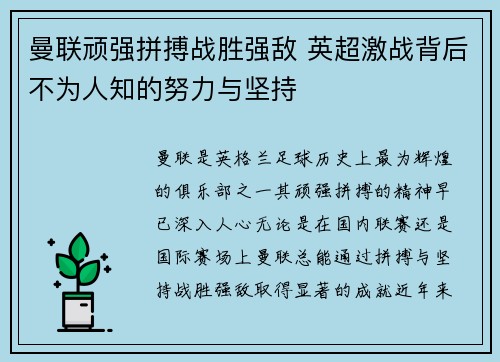 曼联顽强拼搏战胜强敌 英超激战背后不为人知的努力与坚持

曼联是英格兰足球历史上最为辉煌的俱乐部之一其顽强拼搏的精神早已深入人心无论是在国内联赛还是国际赛场上曼联总能通过拼搏与坚持战胜强敌取得显著的成就近年来